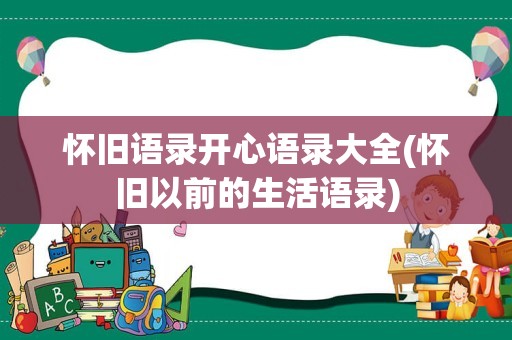 怀旧语录开心语录大全(怀旧以前的生活语录)

ABC